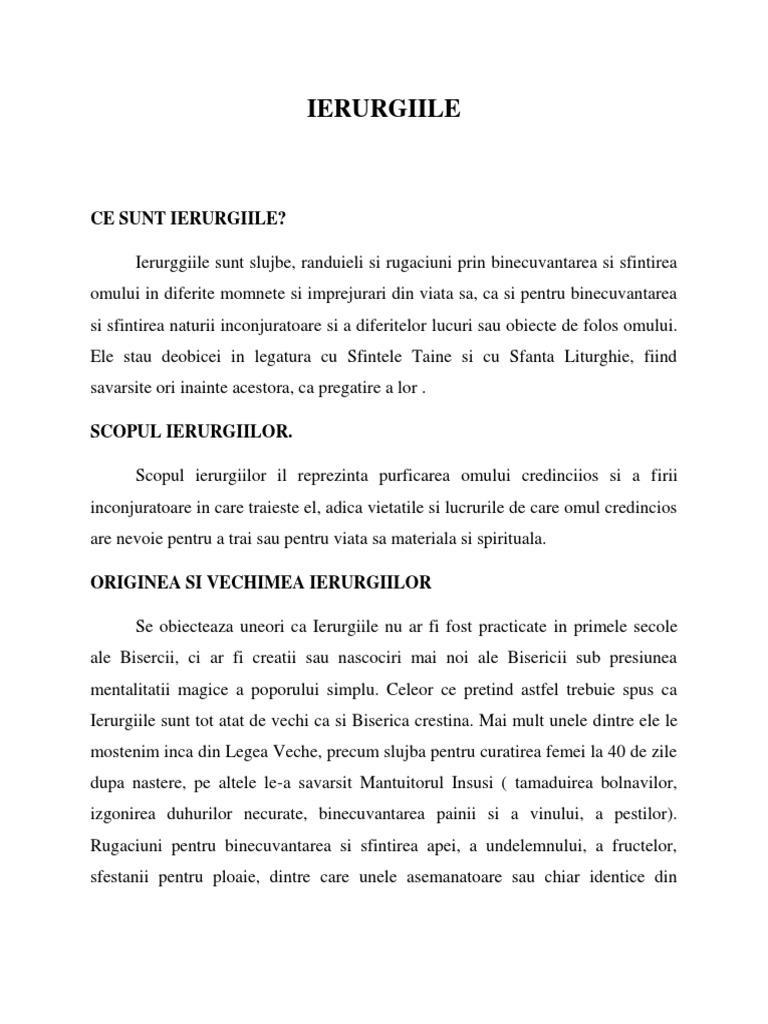 IERURGIILE

CE SUNT IERURGIILE?

Ierurggiile sunt slujbe, randuieli si rugaciuni prin binecuvantarea si sfintirea omului in diferite momnete si imprejurari din viata sa, ca si pentru binecuvantarea si sfintirea naturii inconjuratoare si a diferitelor lucuri sau obiecte de folos omului. Ele stau deobicei in legatura cu Sfintele Taine si cu Sfanta Liturghie, fiind savarsite ori inainte acestora, ca pregatire a lor .

SCOPUL IERURGIILOR.

Scopul ierurgiilor il reprezinta purficarea omului credinciios si a firii inconjuratoare in care traieste el, adica vietatile si lucrurile de care omul credincios are nevoie pentru a trai sau pentru viata sa materiala si spirituala.

ORIGINEA SI VECHIMEA IERURGIILOR

Se obiecteaza uneori ca Ierurgiile nu ar fi fost practicate in primele secole ale Bisercii, ci ar fi creatii sau nascociri mai noi ale Bisericii sub presiunea mentalitatii magice a poporului simplu. Celeor ce pretind astfel trebuie spus ca Ierurgiile sunt tot atat de vechi ca si Biserica crestina. Mai mult unele dintre ele le mostenim inca din Legea Veche, precum slujba pentru curatirea femei la 40 de zile dupa nastere, pe altele le-a savarsit Mantuitorul Insusi ( tamaduirea bolnavilor, izgonirea duhurilor necurate, binecuvantarea painii si a vinului, a pestilor). Rugaciuni pentru binecuvantarea si sfintirea apei, a undelemnului, a fructelor, sfestanii pentru ploaie, dintre care unele asemanatoare sau chiar identice din